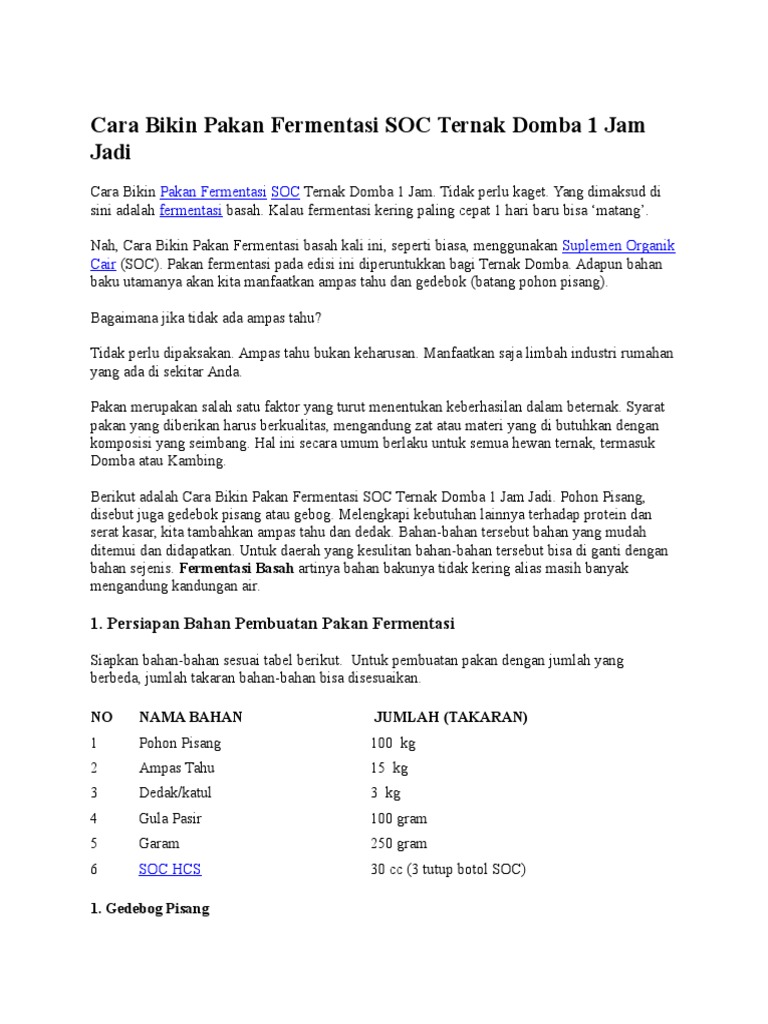 Cara Bikin Pakan Fermentasi SOC Ternak Domba 1 Jam Jadi

Cara Bikin Pakan Fermentasi SOC Ternak Domba 1 Jam. Tidak perlu kaget. Yang dimaksud di sini adalah fermentasi basah. Kalau fermentasi kering paling cepat 1 hari baru bisa ‘matang’.

Nah, Cara Bikin Pakan Fermentasi basah kali ini, seperti biasa, menggunakan Suplemen Organik Cair (SOC). Pakan fermentasi pada edisi ini diperuntukkan bagi Ternak Domba. Adapun bahan baku utamanya akan kita manfaatkan ampas tahu dan gedebok (batang pohon pisang).

Bagaimana jika tidak ada ampas tahu?

Tidak perlu dipaksakan. Ampas tahu bukan keharusan. Manfaatkan saja limbah industri rumahan yang ada di sekitar Anda.

Pakan merupakan salah satu faktor yang turut menentukan keberhasilan dalam beternak. Syarat pakan yang diberikan harus berkualitas, mengandung zat atau materi yang di butuhkan dengan komposisi yang seimbang. Hal ini secara umum berlaku untuk semua hewan ternak, termasuk Domba atau Kambing.

Berikut adalah Cara Bikin Pakan Fermentasi SOC Ternak Domba 1 Jam Jadi. Pohon Pisang, disebut juga gedebok pisang atau gebog. Melengkapi kebutuhan lainnya terhadap protein dan serat kasar, kita tambahkan ampas tahu dan dedak. Bahan-bahan tersebut bahan yang mudah ditemui dan didapatkan. Untuk daerah yang kesulitan bahan-bahan tersebut bisa di ganti dengan bahan sejenis. Fermentasi Basah artinya bahan bakunya tidak kering alias masih banyak mengandung kandungan air.

1. Persiapan Bahan Pembuatan Pakan Fermentasi

Siapkan bahan-bahan sesuai tabel berikut. Untuk pembuatan pakan dengan jumlah yang berbeda, jumlah takaran bahan-bahan bisa disesuaikan.

| NO | NAMA BAHAN | JUMLAH (TAKARAN) |
|---|---|---|
| 1 | Pohon Pisang | 100 kg |
| 2 | Ampas Tahu | 15 kg |
| 3 | Dedak/katul | 3 kg |
| 4 | Gula Pasir | 100 gram |
| 5 | Garam | 250 gram |
| 6 | SOC HCS | 30 cc (3 tutup botol SOC) |

1. Gedebog Pisang